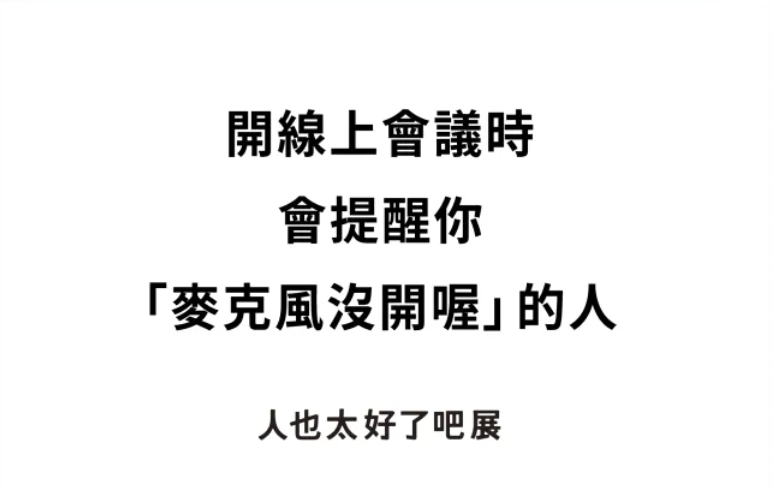 開線上會議時
會提醒你
「麥克風沒開喔」的人

人也太好了吧展